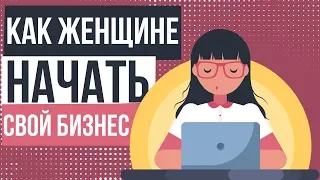 КАК ЖЕНЩИНЕ
НАЧАТЬ
СВОЙ БИЗНЕС